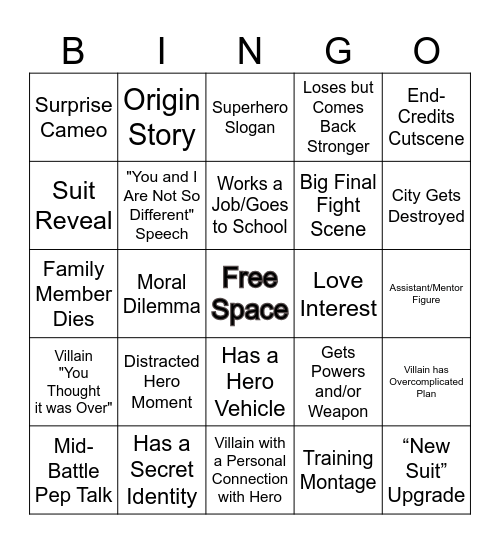 | B | I | N | G | O |
|---|---|---|---|---|
| Surprise Cameo | Origin Story | Superhero Slogan | Loses but Comes Back Stronger | End-Credits Cutscene |
| Suit Reveal | "You and I Are Not So Different" Speech | Works a Job/Goes to School | Big Final Fight Scene | City Gets Destroyed |
| Family Member Dies | Moral Dilemma | Free Space | Love Interest | Assistant/Mentor Figure |
| Villain "You Thought it was Over" | Distracted Hero Moment | Has a Hero Vehicle | Gets Powers and/or Weapon | Villain has Overcomplicated Plan |
| Mid-Battle Pep Talk | Has a Secret Identity | Villain with a Personal Connection with Hero | Training Montage | “New Suit” Upgrade |